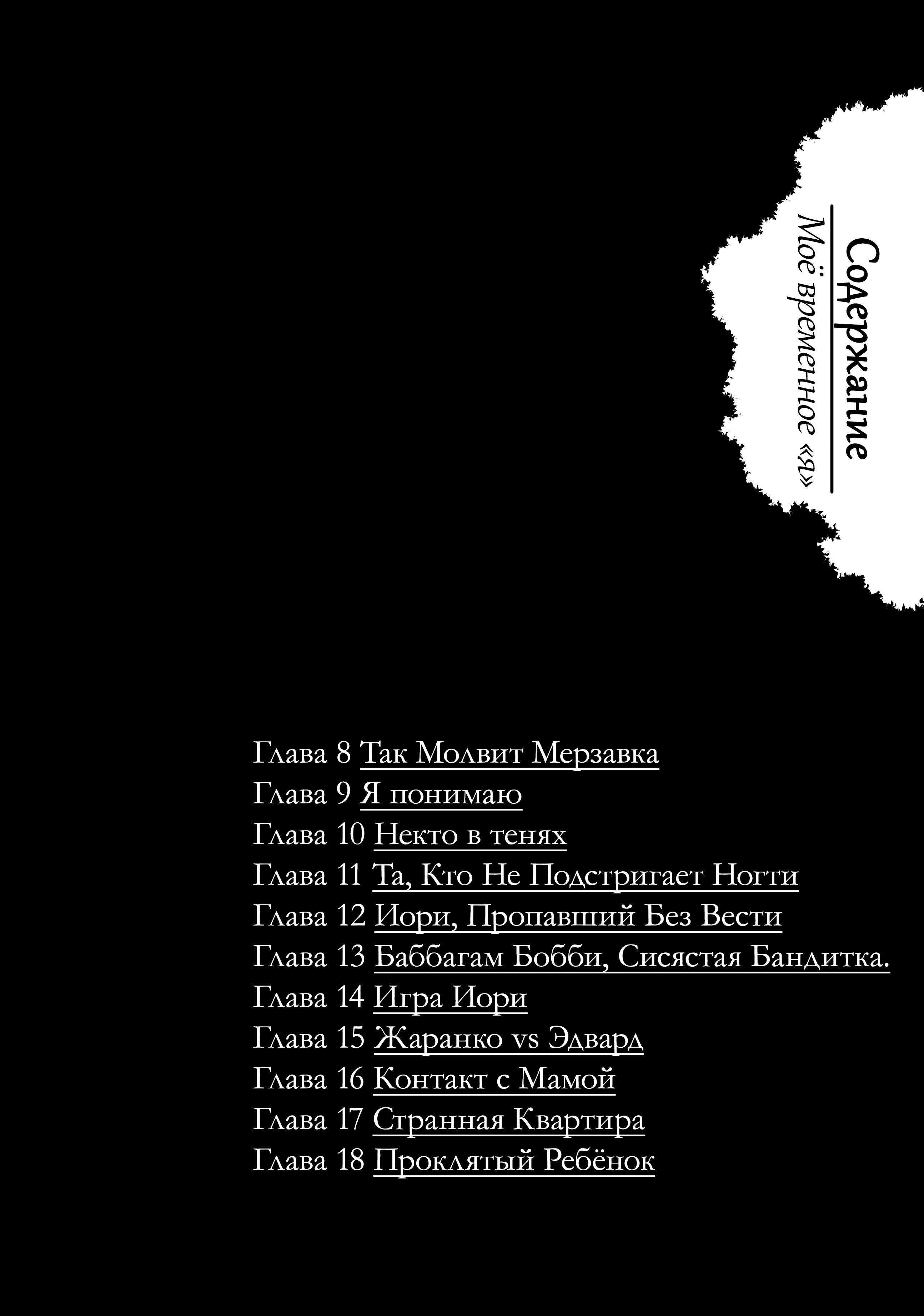 Содержание
Моё временное «я»

Глава 8 Так Молвит Мерзавка
Глава 9 Я понимаю
Глава 10 Некто в тенях
Глава 11 Та, Кто Не Подстригает Ногти
Глава 12 Иори, Пропавший Без Вести
Глава 13 Баббагам Бобби, Сисястая Бандитка.
Глава 14 Игра Иори
Глава 15 Жаранко vs Эдвард
Глава 16 Контакт с Мамой
Глава 17 Странная Квартира
Глава 18 Проклятый Ребёнок